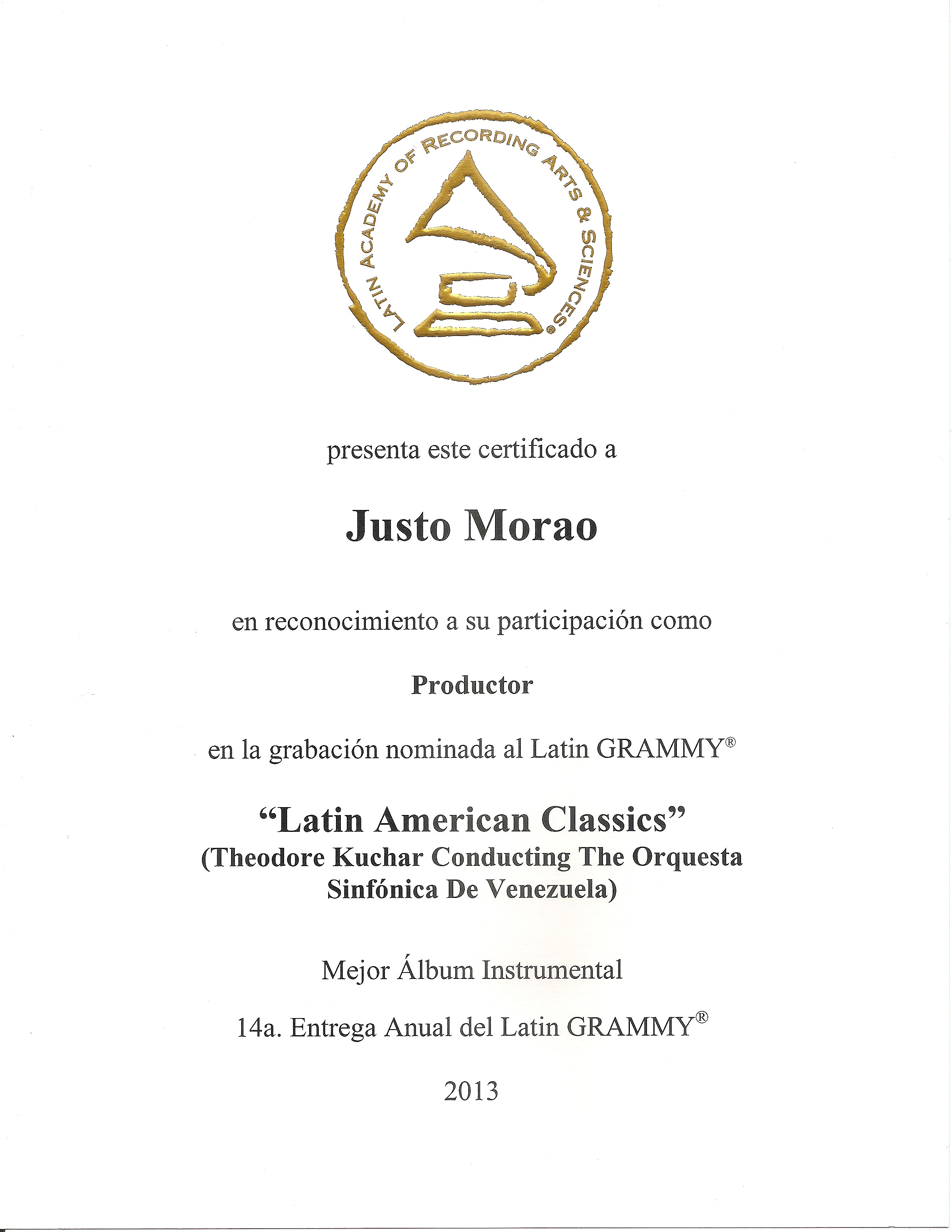 LATIN ACADEMY OF RECORDING ARTS & SCIENCES®

presenta este certificado a

Justo Morao

en reconocimiento a su participación como

Productor

en la grabación nominada al Latin GRAMMY®

"Latin American Classics"
(Theodore Kuchar Conducting The Orquesta Sinfónica De Venezuela)

Mejor Álbum Instrumental

14a. Entrega Anual del Latin GRAMMY®

2013